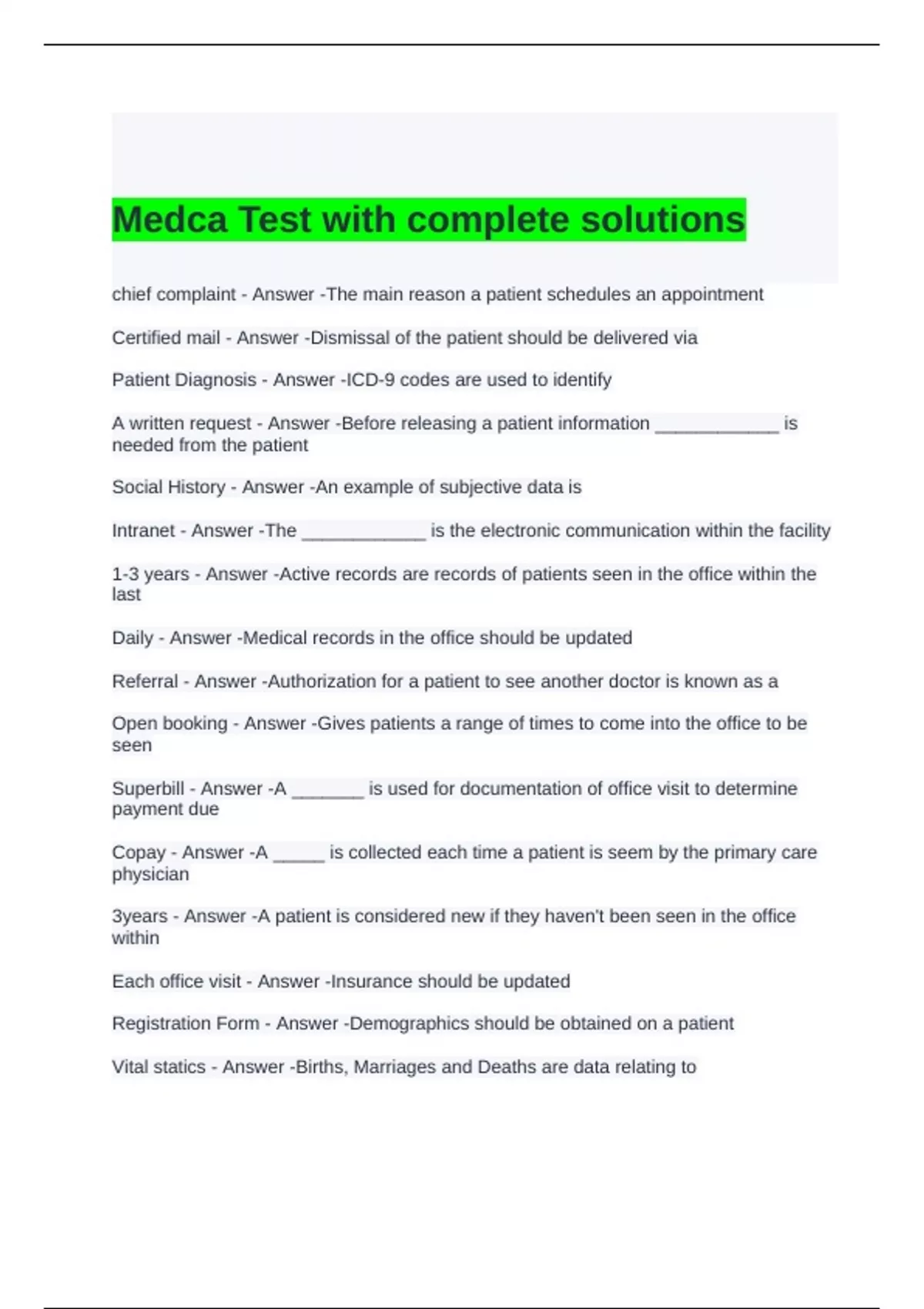 Medca Test with complete solutions

chief complaint - Answer -The main reason a patient schedules an appointment

Certified mail - Answer -Dismissal of the patient should be delivered via

Patient Diagnosis - Answer -ICD-9 codes are used to identify

A written request - Answer -Before releasing a patient information ____________ is needed from the patient

Social History - Answer -An example of subjective data is

Intranet - Answer -The ____________ is the electronic communication within the facility

1-3 years - Answer -Active records are records of patients seen in the office within the last

Daily - Answer -Medical records in the office should be updated

Referral - Answer -Authorization for a patient to see another doctor is known as a

Open booking - Answer -Gives patients a range of times to come into the office to be seen

Superbill - Answer -A _______ is used for documentation of office visit to determine payment due

Copay - Answer -A _____ is collected each time a patient is seem by the primary care physician

3years - Answer -A patient is considered new if they haven't been seen in the office within

Each office visit - Answer -Insurance should be updated

Registration Form - Answer -Demographics should be obtained on a patient

Vital statics - Answer -Births, Marriages and Deaths are data relating to